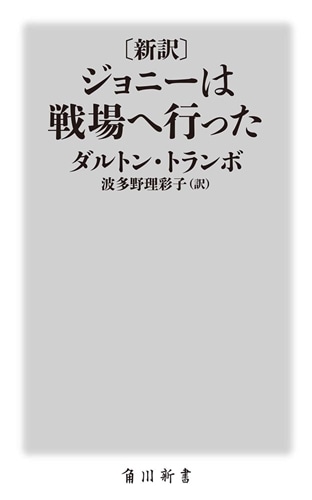 〔新訳〕
ジョニーは戦場へ行った

ダルトン・トランボ
波多野理彩子（訳）

角川新書